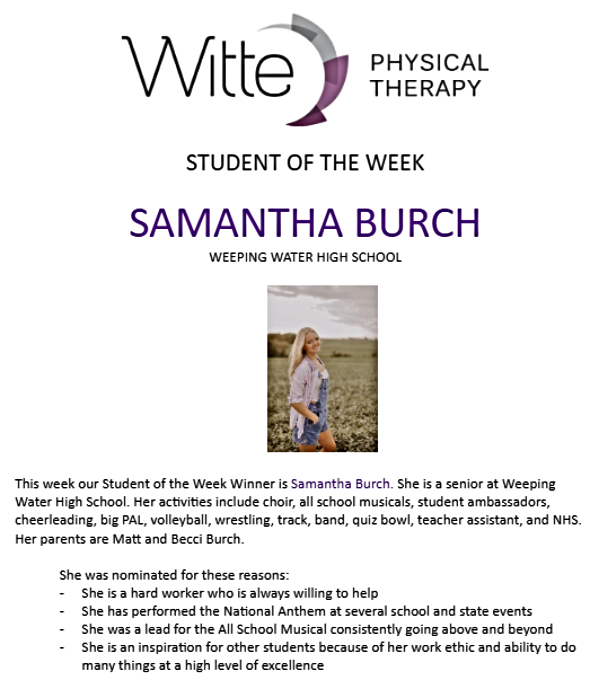 Witte PHYSICAL THERAPY

STUDENT OF THE WEEK

SAMANTHA BURCH

WEEPING WATER HIGH SCHOOL

This week our Student of the Week Winner is Samantha Burch. She is a senior at Weeping Water High School. Her activities include choir, all school musicals, student ambassadors, cheerleading, big PAL, volleyball, wrestling, track, band, quiz bowl, teacher assistant, and NHS. Her parents are Matt and Becci Burch.

She was nominated for these reasons:
- She is a hard worker who is always willing to help
- She has performed the National Anthem at several school and state events
- She was a lead for the All School Musical consistently going above and beyond
- She is an inspiration for other students because of her work ethic and ability to do many things at a high level of excellence